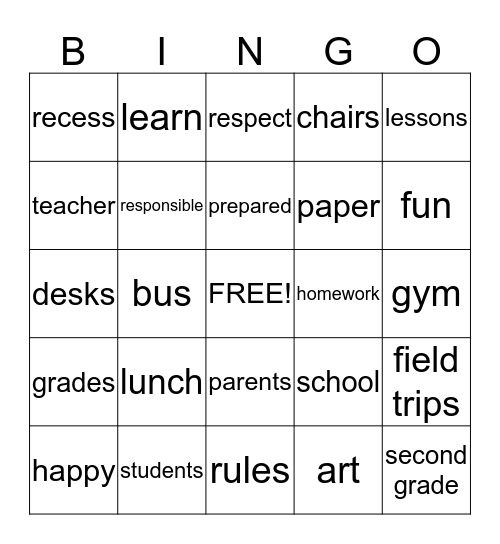 | B | I | N | G | O |
|---|---|---|---|---|
| recess | learn | respect | chairs | lessons |
| teacher | responsible | prepared | paper | fun |
| desks | bus | FREE! | homework | gym |
| grades | lunch | parents | school | field trips |
| happy | students | rules | art | second grade |